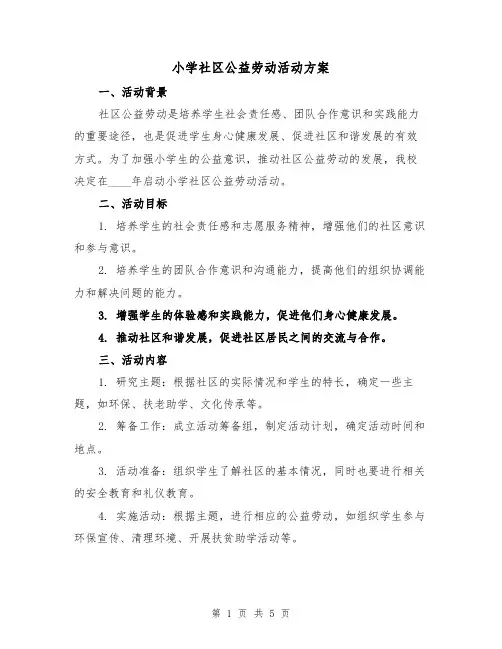 小学社区公益劳动活动方案

一、活动背景

社区公益劳动是培养学生社会责任感、团队合作意识和实践能力的重要途径，也是促进学生身心健康发展、促进社区和谐发展的有效方式。为了加强小学生的公益意识，推动社区公益劳动的发展，我校决定在____年启动小学社区公益劳动活动。

二、活动目标

1. 培养学生的社会责任感和志愿服务精神，增强他们的社区意识和参与意识。

2. 培养学生的团队合作意识和沟通能力，提高他们的组织协调能力和解决问题的能力。

3. 增强学生的体验感和实践能力，促进他们身心健康发展。

4. 推动社区和谐发展，促进社区居民之间的交流与合作。

三、活动内容

1. 研究主题：根据社区的实际情况和学生的特长，确定一些主题，如环保、扶老助学、文化传承等。

2. 筹备工作：成立活动筹备组，制定活动计划，确定活动时间和地点。

3. 活动准备：组织学生了解社区的基本情况，同时也要进行相关的安全教育和礼仪教育。

4. 实施活动：根据主题，进行相应的公益劳动，如组织学生参与环保宣传、清理环境、开展扶贫助学活动等。

第 1 页 共 5 页